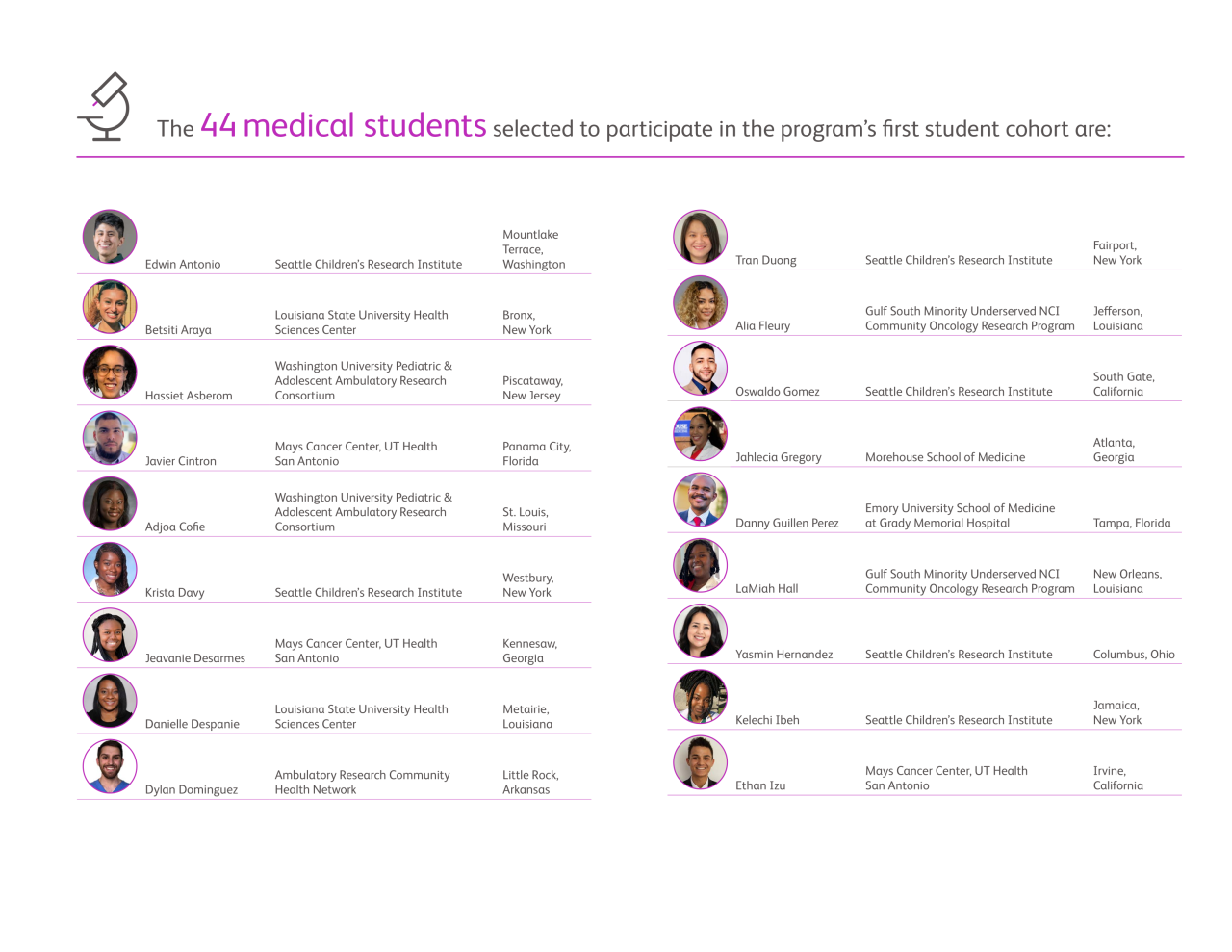 The 44 medical students selected to participate in the program's first student cohort are:

| | | |
|---|---|---|
| Edwin Antonio | Seattle Children's Research Institute | Mountlake Terrace, Washington |
| Betsiti Araya | Louisiana State University Health Sciences Center | Bronx, New York |
| Hassiet Asberom | Washington University Pediatric & Adolescent Ambulatory Research Consortium | Piscataway, New Jersey |
| Javier Cintron | Mays Cancer Center, UT Health San Antonio | Panama City, Florida |
| Adjoa Cofie | Washington University Pediatric & Adolescent Ambulatory Research Consortium | St. Louis, Missouri |
| Krista Davy | Seattle Children's Research Institute | Westbury, New York |
| Jeavanie Desarmes | Mays Cancer Center, UT Health San Antonio | Kennesaw, Georgia |
| Danielle Despanie | Louisiana State University Health Sciences Center | Metairie, Louisiana |
| Dylan Dominguez | Ambulatory Research Community Health Network | Little Rock, Arkansas |

| | | |
|---|---|---|
| Tran Duong | Seattle Children's Research Institute | Fairport, New York |
| Alia Fleury | Gulf South Minority Underserved NCI Community Oncology Research Program | Jefferson, Louisiana |
| Oswaldo Gomez | Seattle Children's Research Institute | South Gate, California |
| Jahlecia Gregory | Morehouse School of Medicine | Atlanta, Georgia |
| Danny Guillen Perez | Emory University School of Medicine at Grady Memorial Hospital | Tampa, Florida |
| LaMiah Hall | Gulf South Minority Underserved NCI Community Oncology Research Program | New Orleans, Louisiana |
| Yasmin Hernandez | Seattle Children's Research Institute | Columbus, Ohio |
| Kelechi Ibeh | Seattle Children's Research Institute | Jamaica, New York |
| Ethan Izu | Mays Cancer Center, UT Health San Antonio | Irvine, California |